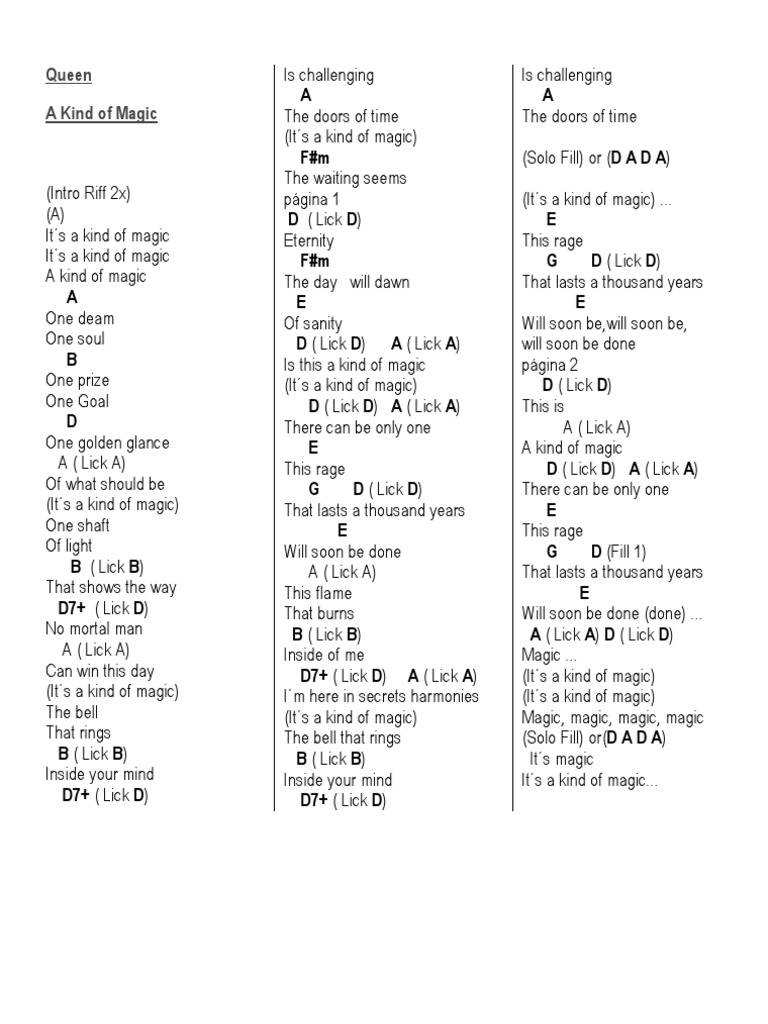 Queen

A Kind of Magic

(Intro Riff 2x)
(A)
It´s a kind of magic
It´s a kind of magic
A kind of magic
A
One deam
One soul
B
One prize
One Goal
D
One golden glance
A ( Lick A)
Of what should be
(It´s a kind of magic)
One shaft
Of light
B ( Lick B)
That shows the way
D7+ ( Lick D)
No mortal man
A ( Lick A)
Can win this day
(It´s a kind of magic)
The bell
That rings
B ( Lick B)
Inside your mind
D7+ ( Lick D)

Is challenging
A
The doors of time
(It´s a kind of magic)
F#m
The waiting seems
página 1
D ( Lick D)
Eternity
F#m
The day will dawn
E
Of sanity
D ( Lick D) A ( Lick A)
Is this a kind of magic
(It´s a kind of magic)
D ( Lick D) A ( Lick A)
There can be only one
E
This rage
G D ( Lick D)
That lasts a thousand years
E
Will soon be done
A ( Lick A)
This flame
That burns
B ( Lick B)
Inside of me
D7+ ( Lick D) A ( Lick A)
I´m here in secrets harmonies
(It´s a kind of magic)
The bell that rings
B ( Lick B)
Inside your mind
D7+ ( Lick D)

Is challenging
A
The doors of time

(Solo Fill) or (D A D A)

(It´s a kind of magic) ...
E
This rage
G D ( Lick D)
That lasts a thousand years
E
Will soon be,will soon be,
will soon be done
página 2
D ( Lick D)
This is
A ( Lick A)
A kind of magic
D ( Lick D) A ( Lick A)
There can be only one
E
This rage
G D (Fill 1)
That lasts a thousand years
E
Will soon be done (done) ...
A ( Lick A) D ( Lick D)
Magic ...
(It´s a kind of magic)
(It´s a kind of magic)
Magic, magic, magic, magic
(Solo Fill) or(D A D A)
It´s magic
It´s a kind of magic...